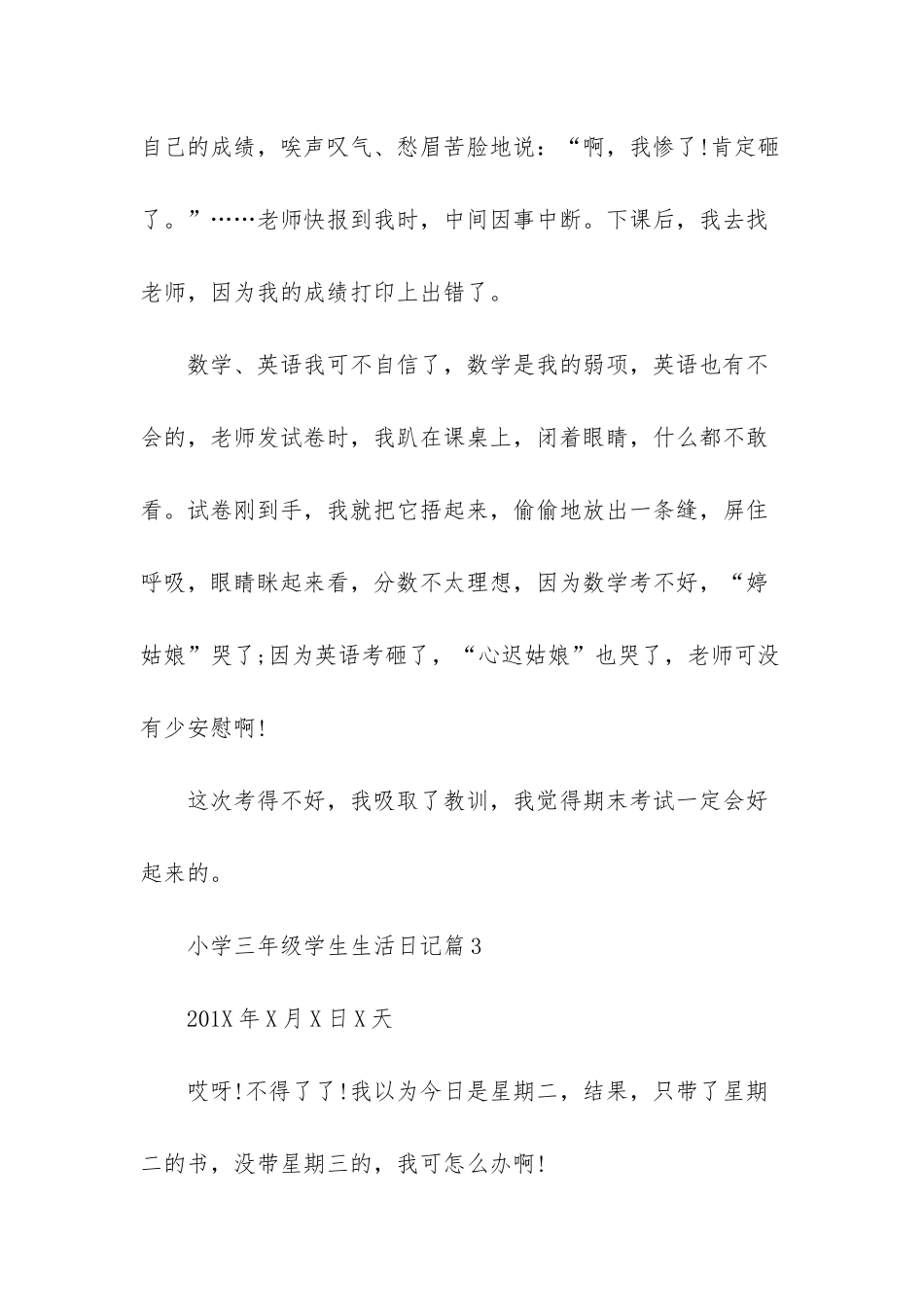 自己的成绩，唉声叹气、愁眉苦脸地说：“啊，我惨了!肯定砸了。”……老师快报到我时，中间因事中断。下课后，我去找老师，因为我的成绩打印上出错了。

数学、英语我可不自信了，数学是我的弱项，英语也有不会的，老师发试卷时，我趴在课桌上，闭着眼睛，什么都不敢看。试卷刚到手，我就把它捂起来，偷偷地放出一条缝，屏住呼吸，眼睛眯起来看，分数不太理想，因为数学考不好，“婷姑娘”哭了;因为英语考砸了，“心迟姑娘”也哭了，老师可没有少安慰啊!

这次考得不好，我吸取了教训，我觉得期末考试一定会好起来的。

小学三年级学生生活日记篇3

201X年X月X日X天

哎呀!不得了了!我以为今日是星期二，结果，只带了星期二的书，没带星期三的，我可怎么办啊!